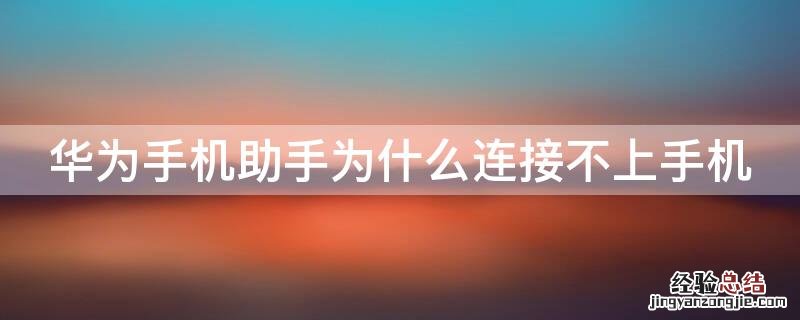 华为手机助手为什么连接不上手机

经验总结
jingyanzongjie.com